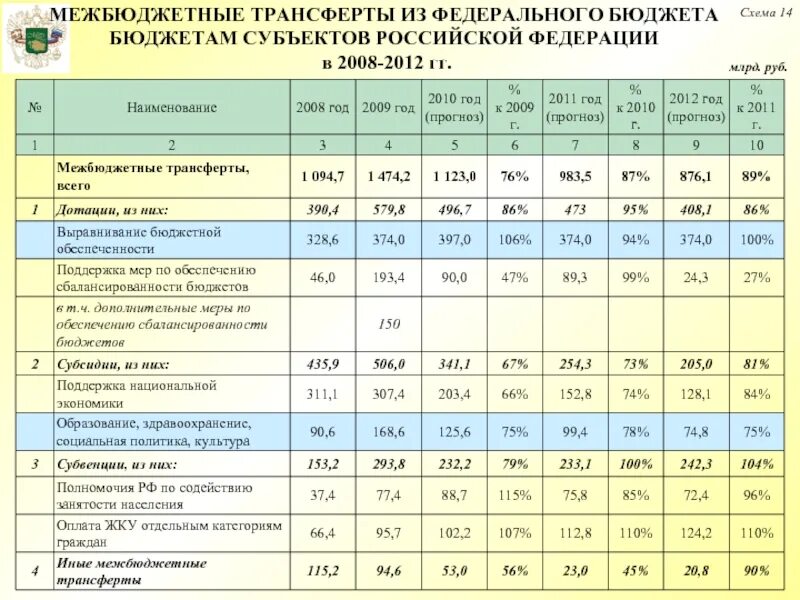 МЕЖБЮДЖЕТНЫЕ ТРАНСФЕРТЫ ИЗ ФЕДЕРАЛЬНОГО БЮДЖЕТА БЮДЖЕТАМ СУБЪЕКТОВ РОССИЙСКОЙ ФЕДЕРАЦИИ в 2008-2012 гг.

Схема 14

млрд. руб.

| № | Наименование | 2008 год | 2009 год | 2010 год (прогноз) | % к 2009 г. | 2011 год (прогноз) | % к 2010 г. | 2012 год (прогноз) | % к 2011 г. |
|---|---|---|---|---|---|---|---|---|---|
| 1 | 2 | 3 | 4 | 5 | 6 | 7 | 8 | 9 | 10 |
| | Межбюджетные трансферты, всего | 1 094,7 | 1 474,2 | 1 123,0 | 76% | 983,5 | 87% | 876,1 | 89% |
| 1 | Дотации, из них: | 390,4 | 579,8 | 496,7 | 86% | 473 | 95% | 408,1 | 86% |
| | Выравнивание бюджетной обеспеченности | 328,6 | 374,0 | 397,0 | 106% | 374,0 | 94% | 374,0 | 100% |
| | Поддержка мер по обеспечению сбалансированности бюджетов | 46,0 | 193,4 | 90,0 | 47% | 89,3 | 99% | 24,3 | 27% |
| | в т.ч. дополнительные меры по обеспечению сбалансированности бюджетов | | 150 | | | | | | |
| 2 | Субсидии, из них: | 435,9 | 506,0 | 341,1 | 67% | 254,3 | 73% | 205,0 | 81% |
| | Поддержка национальной экономики | 311,1 | 307,4 | 203,4 | 66% | 152,8 | 74% | 128,1 | 84% |
| | Образование, здравоохранение, социальная политика, культура | 90,6 | 168,6 | 125,6 | 75% | 99,4 | 78% | 74,8 | 75% |
| 3 | Субвенции, из них: | 153,2 | 293,8 | 232,2 | 79% | 233,1 | 100% | 242,3 | 104% |
| | Полномочия РФ по содействию занятости населения | 37,4 | 77,4 | 88,7 | 115% | 75,8 | 85% | 72,4 | 96% |
| | Оплата ЖКУ отдельным категориям граждан | 66,4 | 95,7 | 102,2 | 107% | 112,8 | 110% | 124,2 | 110% |
| 4 | Иные межбюджетные трансферты | 115,2 | 94,6 | 53,0 | 56% | 23,0 | 45% | 20,8 | 90% |